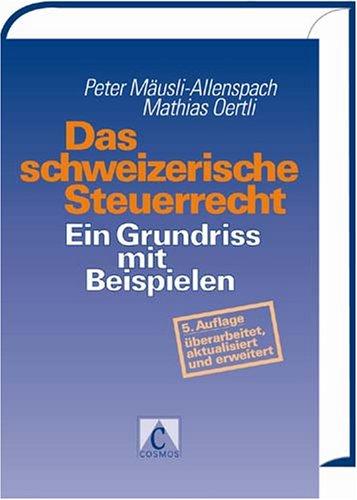 Peter Mäusli-Allenspach
Mathias Oertli

Das schweizerische Steuerrecht

Ein Grundriss mit Beispielen

5. Auflage
überarbeitet, aktualisiert und erweitert

C
COSMOS